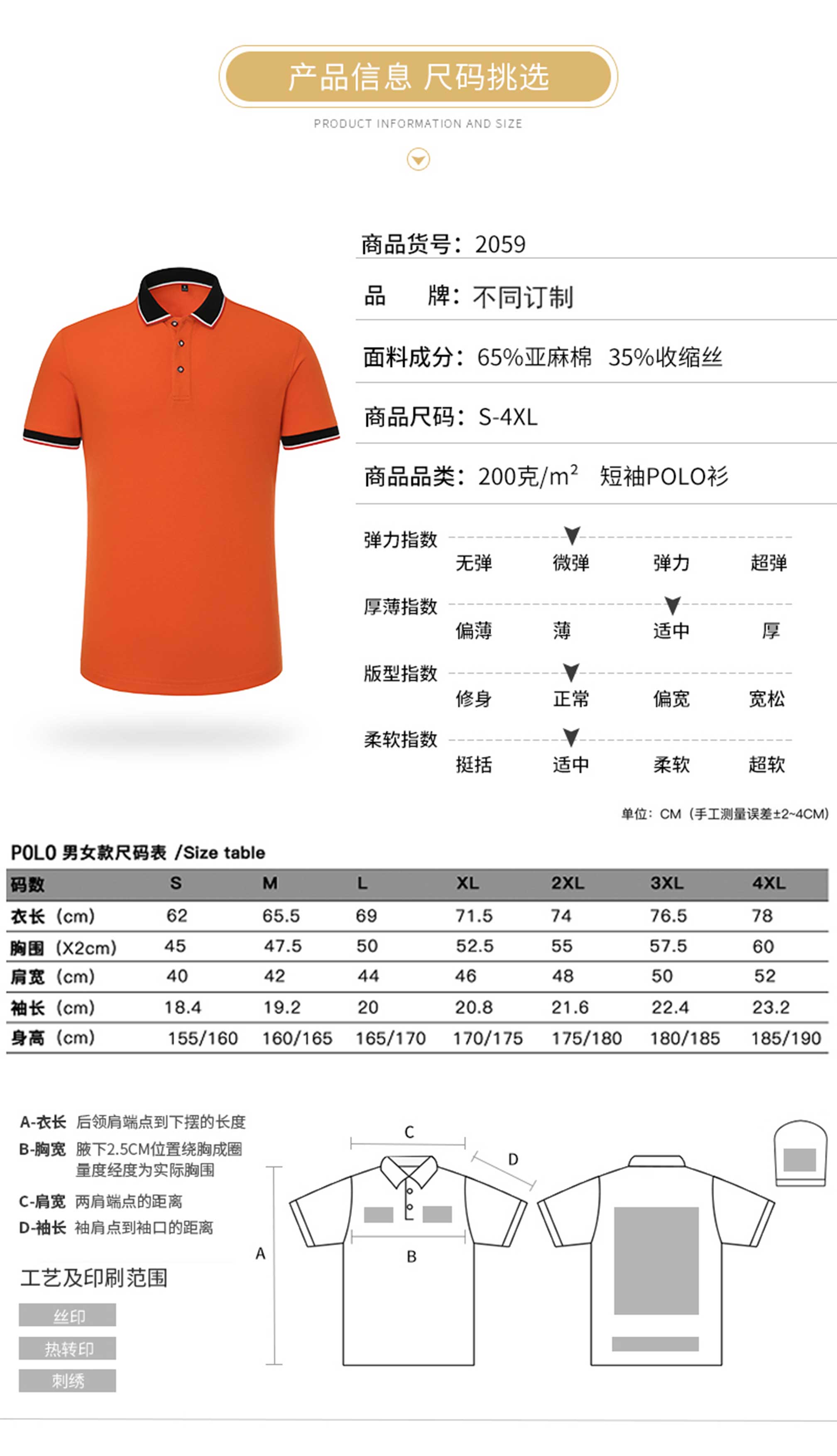 产品信息 尺码挑选

PRODUCT INFORMATION AND SIZE

商品货号：2059

品　　牌：不同订制

面料成分：65%亚麻棉　35%收缩丝

商品尺码：S-4XL

商品品类：200克/$m^2$　短袖POLO衫

弹力指数
无弹　微弹　弹力　超弹

厚薄指数
偏薄　薄　适中　厚

版型指数
修身　正常　偏宽　宽松

柔软指数
挺括　适中　柔软　超软

单位：CM（手工测量误差±2~4CM）

POLO 男女款尺码表 /Size table

| 码数 | S | M | L | XL | 2XL | 3XL | 4XL |
|---|---|---|---|---|---|---|---|
| 衣长（cm） | 62 | 65.5 | 69 | 71.5 | 74 | 76.5 | 78 |
| 胸围（X2cm） | 45 | 47.5 | 50 | 52.5 | 55 | 57.5 | 60 |
| 肩宽（cm） | 40 | 42 | 44 | 46 | 48 | 50 | 52 |
| 袖长（cm） | 18.4 | 19.2 | 20 | 20.8 | 21.6 | 22.4 | 23.2 |
| 身高（cm） | 155/160 | 160/165 | 165/170 | 170/175 | 175/180 | 180/185 | 185/190 |

A-衣长 后领肩端点到下摆的长度
B-胸宽 腋下2.5CM位置绕胸成圈量度经度为实际胸围
C-肩宽 两肩端点的距离
D-袖长 袖肩点到袖口的距离

工艺及印刷范围
丝印
热转印
刺绣

C
D
A
B